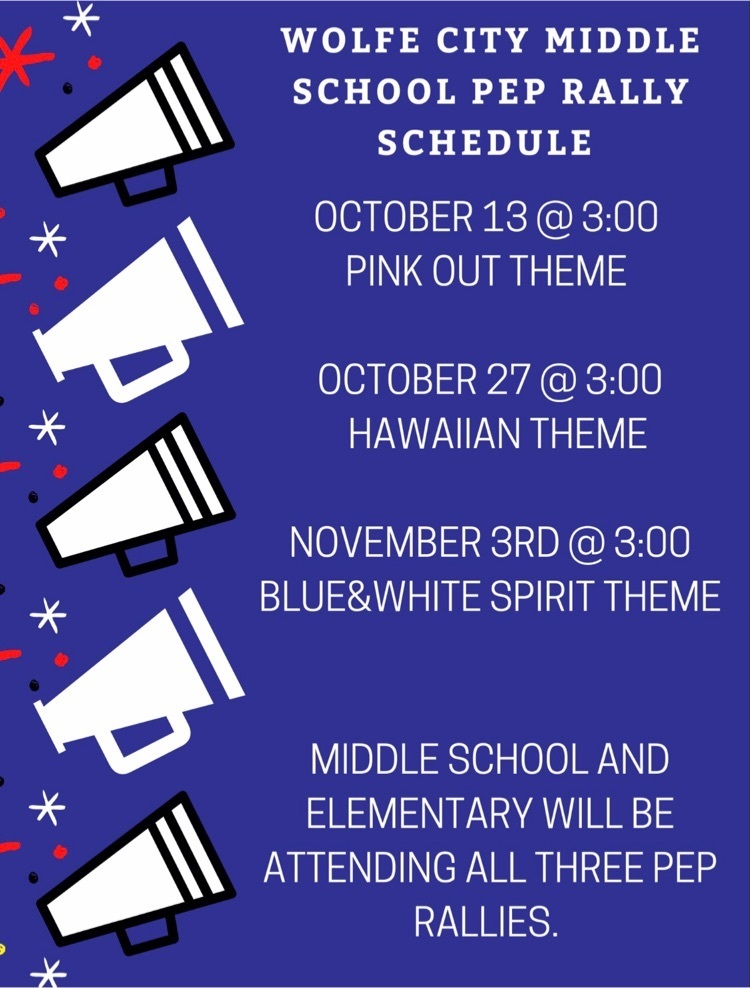 WOLFE CITY MIDDLE SCHOOL PEP RALLY SCHEDULE

OCTOBER 13 @ 3:00
PINK OUT THEME

OCTOBER 27 @ 3:00
HAWAIIAN THEME

NOVEMBER 3RD @ 3:00
BLUE&WHITE SPIRIT THEME

MIDDLE SCHOOL AND ELEMENTARY WILL BE ATTENDING ALL THREE PEP RALLIES.